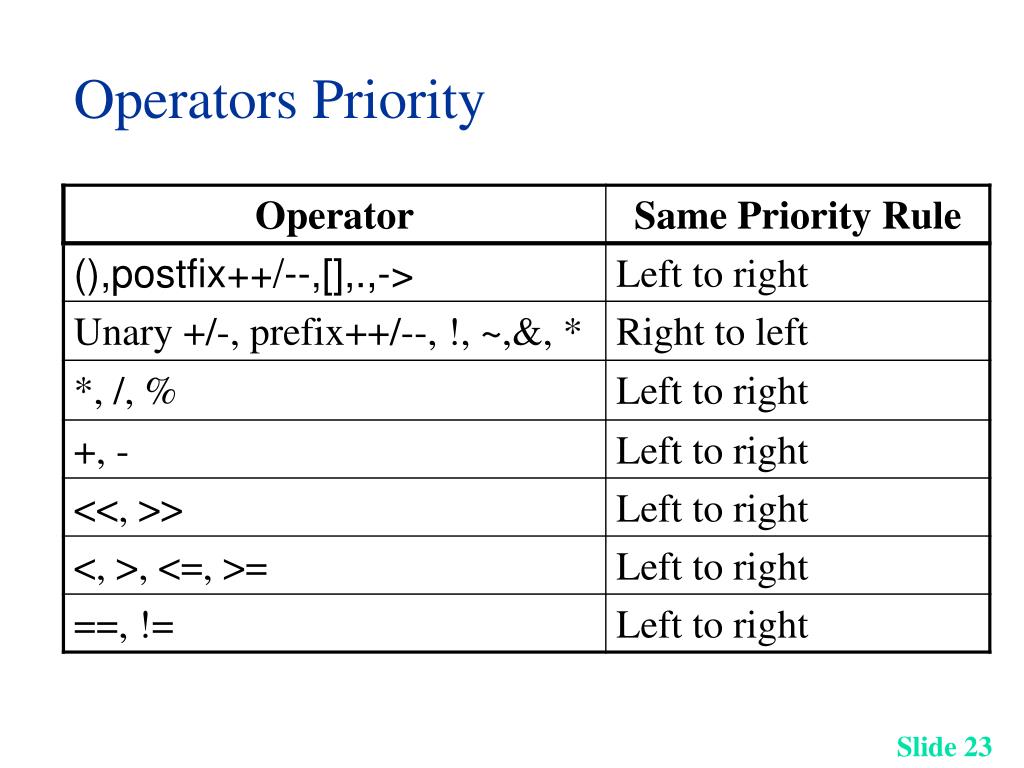 Operators Priority

| Operator | Same Priority Rule |
|---|---|
| (),postfix++/--,[],.,-> | Left to right |
| Unary +/-, prefix++/--, !, ~,&, * | Right to left |
| *, /, % | Left to right |
| +, - | Left to right |
| <<, >> | Left to right |
| <, >, <=, >= | Left to right |
| ==, != | Left to right |

Slide 23